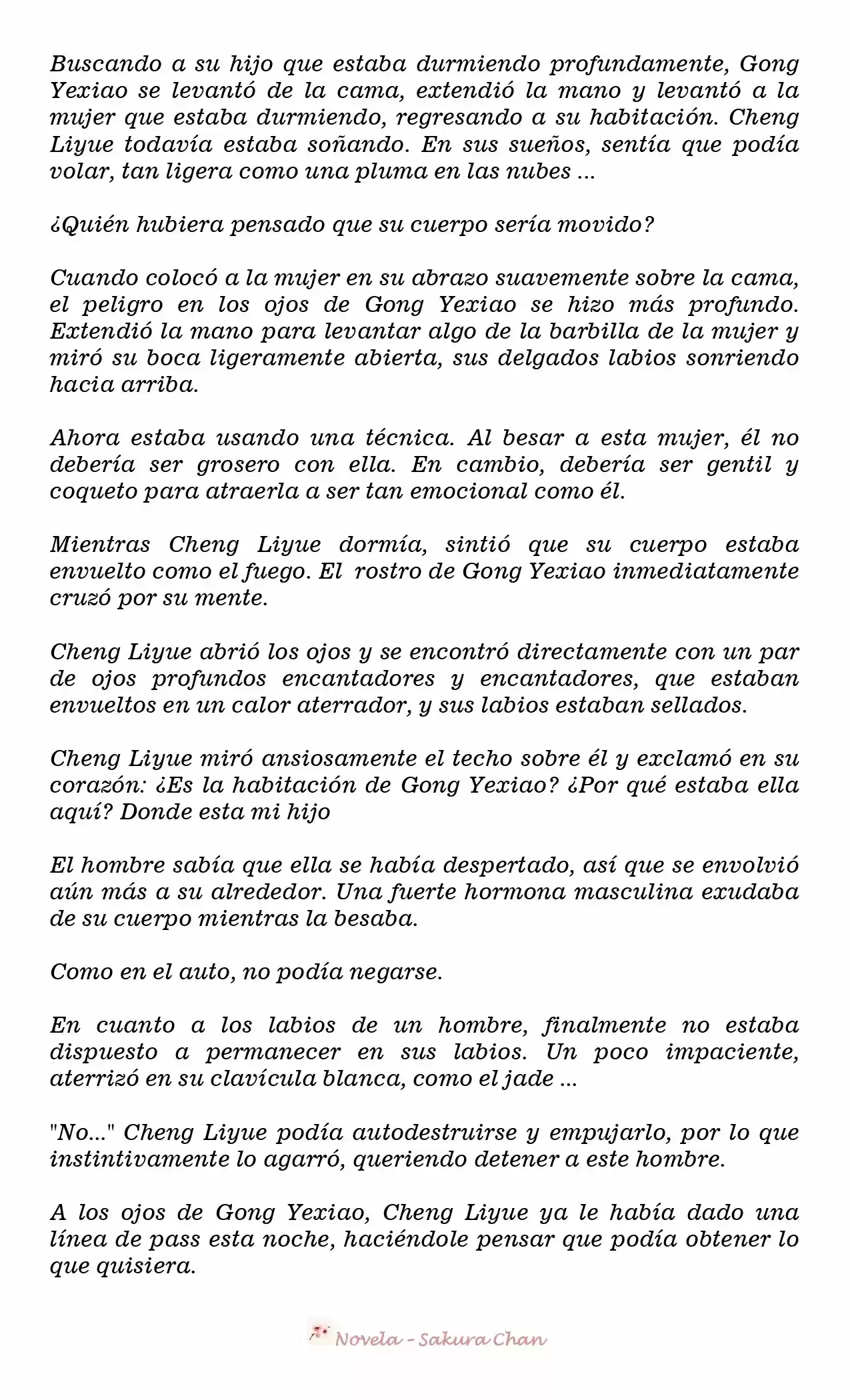 Buscando a su hijo que estaba durmiendo profundamente, Gong Yexiao se levantó de la cama, extendió la mano y levantó a la mujer que estaba durmiendo, regresando a su habitación. Cheng Liyue todavía estaba soñando. En sus sueños, sentía que podía volar, tan ligera como una pluma en las nubes ...

¿Quién hubiera pensado que su cuerpo sería movido?

Cuando colocó a la mujer en su abrazo suavemente sobre la cama, el peligro en los ojos de Gong Yexiao se hizo más profundo. Extendió la mano para levantar algo de la barbilla de la mujer y miró su boca ligeramente abierta, sus delgados labios sonriendo hacia arriba.

Ahora estaba usando una técnica. Al besar a esta mujer, él no debería ser grosero con ella. En cambio, debería ser gentil y coqueto para atraerla a ser tan emocional como él.

Mientras Cheng Liyue dormía, sintió que su cuerpo estaba envuelto como el fuego. El rostro de Gong Yexiao inmediatamente cruzó por su mente.

Cheng Liyue abrió los ojos y se encontró directamente con un par de ojos profundos encantadores y encantadores, que estaban envueltos en un calor aterrador, y sus labios estaban sellados.

Cheng Liyue miró ansiosamente el techo sobre él y exclamó en su corazón: ¿Es la habitación de Gong Yexiao? ¿Por qué estaba ella aquí? Donde esta mi hijo

El hombre sabía que ella se había despertado, así que se envolvió aún más a su alrededor. Una fuerte hormona masculina exudaba de su cuerpo mientras la besaba.

Como en el auto, no podía negarse.

En cuanto a los labios de un hombre, finalmente no estaba dispuesto a permanecer en sus labios. Un poco impaciente, aterrizó en su clavícula blanca, como el jade ...

"No..." Cheng Liyue podía autodestruirse y empujarlo, por lo que instintivamente lo agarró, queriendo detener a este hombre.

A los ojos de Gong Yexiao, Cheng Liyue ya le había dado una línea de pass esta noche, haciéndole pensar que podía obtener lo que quisiera.

Novela - Sakura Chan